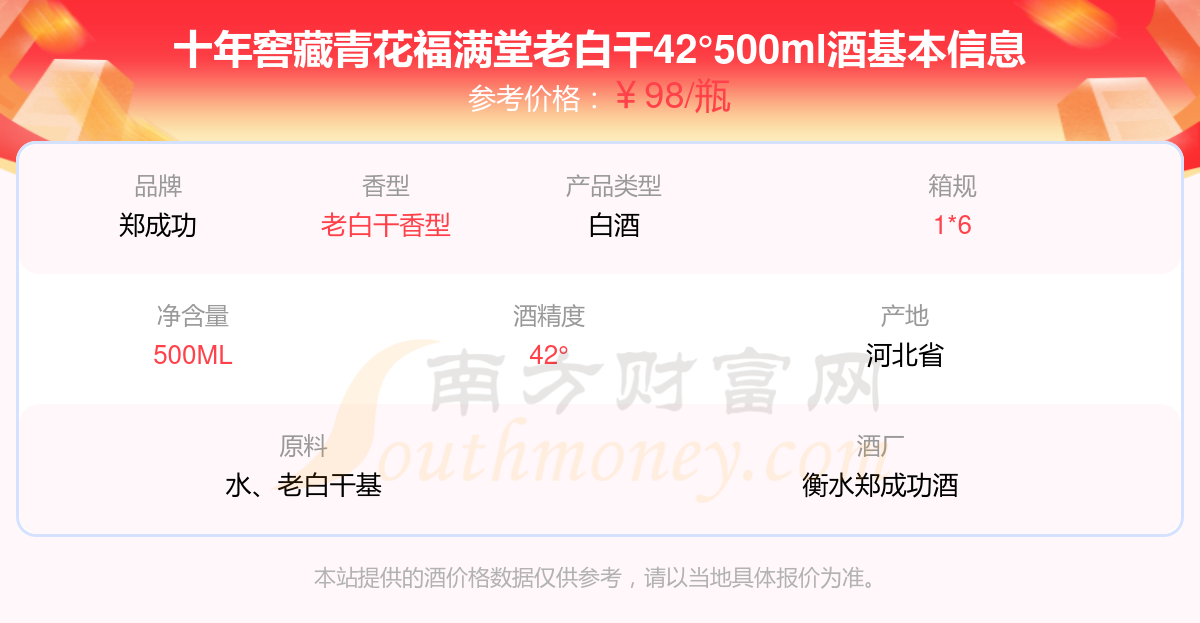 十年窖藏青花福满堂老白干42°500ml酒基本信息
参考价格：￥98/瓶

品牌
郑成功

香型
老白干香型

产品类型
白酒

箱规
1*6

净含量
500ML

酒精度
42°

产地
河北省

原料
水、老白干基

酒厂
衡水郑成功酒

南方财富网
Southmoney.com

本站提供的酒价格数据仅供参考，请以当地具体报价为准。